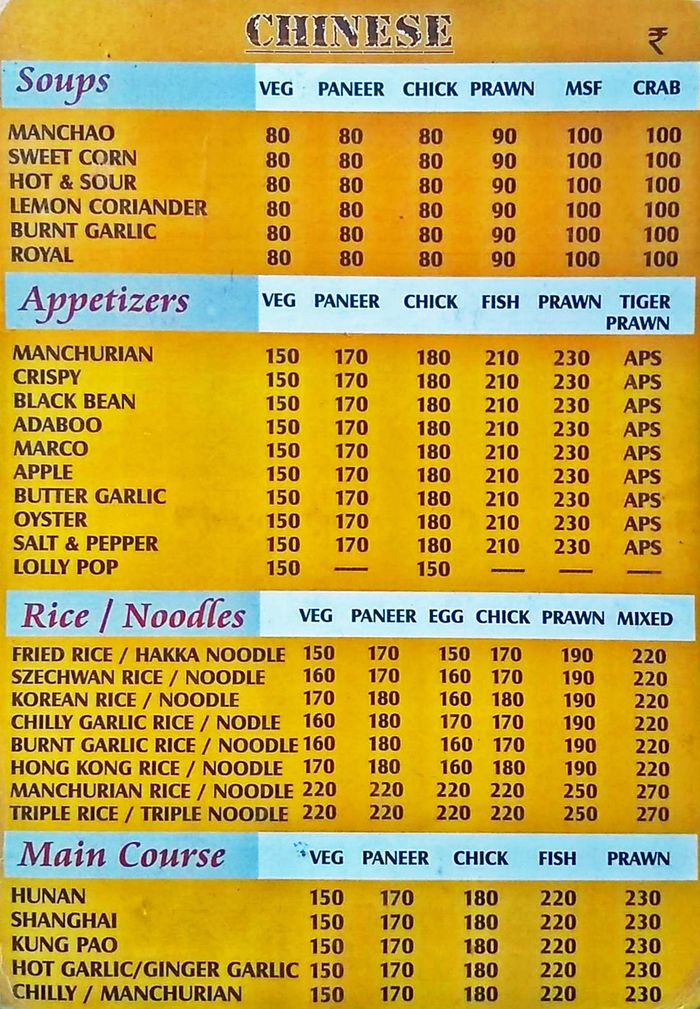 CHINESE

₹

| Soups | VEG | PANEER | CHICK | PRAWN | MSF | CRAB |
|---|---|---|---|---|---|---|
| MANCHAO | 80 | 80 | 80 | 90 | 100 | 100 |
| SWEET CORN | 80 | 80 | 80 | 90 | 100 | 100 |
| HOT & SOUR | 80 | 80 | 80 | 90 | 100 | 100 |
| LEMON CORIANDER | 80 | 80 | 80 | 90 | 100 | 100 |
| BURNT GARLIC | 80 | 80 | 80 | 90 | 100 | 100 |
| ROYAL | 80 | 80 | 80 | 90 | 100 | 100 |

| Appetizers | VEG | PANEER | CHICK | FISH | PRAWN | TIGER PRAWN |
|---|---|---|---|---|---|---|
| MANCHURIAN | 150 | 170 | 180 | 210 | 230 | APS |
| CRISPY | 150 | 170 | 180 | 210 | 230 | APS |
| BLACK BEAN | 150 | 170 | 180 | 210 | 230 | APS |
| ADABOO | 150 | 170 | 180 | 210 | 230 | APS |
| MARCO | 150 | 170 | 180 | 210 | 230 | APS |
| APPLE | 150 | 170 | 180 | 210 | 230 | APS |
| BUTTER GARLIC | 150 | 170 | 180 | 210 | 230 | APS |
| OYSTER | 150 | 170 | 180 | 210 | 230 | APS |
| SALT & PEPPER | 150 | 170 | 180 | 210 | 230 | APS |
| LOLLY POP | 150 | — | 150 | — | — | — |

| Rice / Noodles | VEG | PANEER | EGG | CHICK | PRAWN | MIXED |
|---|---|---|---|---|---|---|
| FRIED RICE / HAKKA NOODLE | 150 | 170 | 150 | 170 | 190 | 220 |
| SZECHWAN RICE / NOODLE | 160 | 170 | 160 | 170 | 190 | 220 |
| KOREAN RICE / NOODLE | 170 | 180 | 160 | 180 | 190 | 220 |
| CHILLY GARLIC RICE / NODLE | 160 | 180 | 170 | 170 | 190 | 220 |
| BURNT GARLIC RICE / NOODLE | 160 | 180 | 160 | 170 | 190 | 220 |
| HONG KONG RICE / NOODLE | 170 | 180 | 160 | 180 | 190 | 220 |
| MANCHURIAN RICE / NOODLE | 220 | 220 | 220 | 220 | 250 | 270 |
| TRIPLE RICE / TRIPLE NOODLE | 220 | 220 | 220 | 220 | 250 | 270 |

| Main Course | VEG | PANEER | CHICK | FISH | PRAWN |
|---|---|---|---|---|---|
| HUNAN | 150 | 170 | 180 | 220 | 230 |
| SHANGHAI | 150 | 170 | 180 | 220 | 230 |
| KUNG PAO | 150 | 170 | 180 | 220 | 230 |
| HOT GARLIC/GINGER GARLIC | 150 | 170 | 180 | 220 | 230 |
| CHILLY / MANCHURIAN | 150 | 170 | 180 | 220 | 230 |